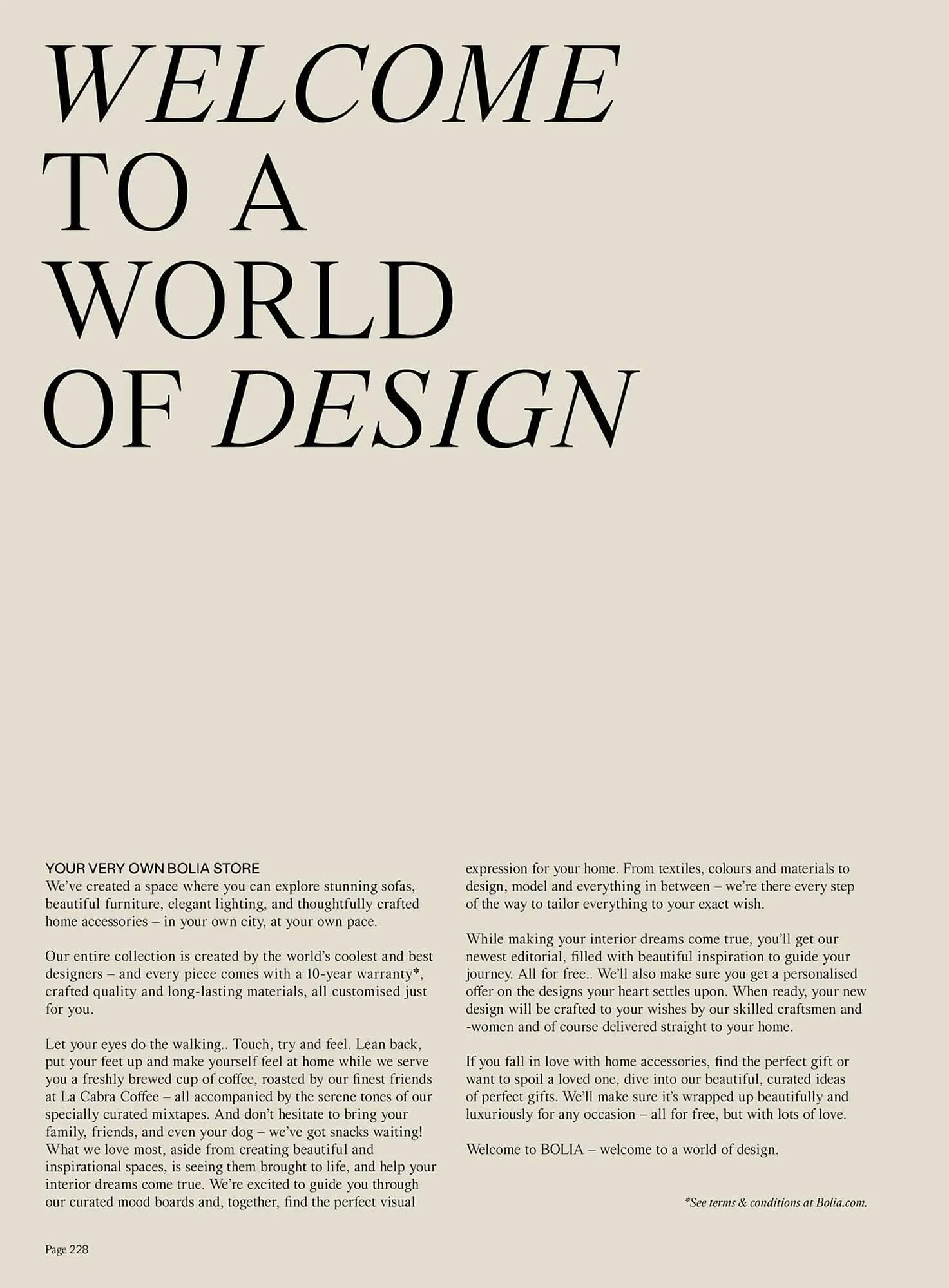 WELCOME TO A WORLD OF DESIGN

YOUR VERY OWN BOLIA STORE
We've created a space where you can explore stunning sofas, beautiful furniture, elegant lighting, and thoughtfully crafted home accessories – in your own city, at your own pace.

Our entire collection is created by the world's coolest and best designers – and every piece comes with a 10-year warranty*, crafted quality and long-lasting materials, all customised just for you.

Let your eyes do the walking.. Touch, try and feel. Lean back, put your feet up and make yourself feel at home while we serve you a freshly brewed cup of coffee, roasted by our finest friends at La Cabra Coffee – all accompanied by the serene tones of our specially curated mixtapes. And don't hesitate to bring your family, friends, and even your dog – we've got snacks waiting! What we love most, aside from creating beautiful and inspirational spaces, is seeing them brought to life, and help your interior dreams come true. We're excited to guide you through our curated mood boards and, together, find the perfect visual expression for your home. From textiles, colours and materials to design, model and everything in between – we're there every step of the way to tailor everything to your exact wish.

While making your interior dreams come true, you'll get our newest editorial, filled with beautiful inspiration to guide your journey. All for free.. We'll also make sure you get a personalised offer on the designs your heart settles upon. When ready, your new design will be crafted to your wishes by our skilled craftsmen and -women and of course delivered straight to your home.

If you fall in love with home accessories, find the perfect gift or want to spoil a loved one, dive into our beautiful, curated ideas of perfect gifts. We'll make sure it's wrapped up beautifully and luxuriously for any occasion – all for free, but with lots of love.

Welcome to BOLIA – welcome to a world of design.

*See terms & conditions at Bolia.com.

Page 228